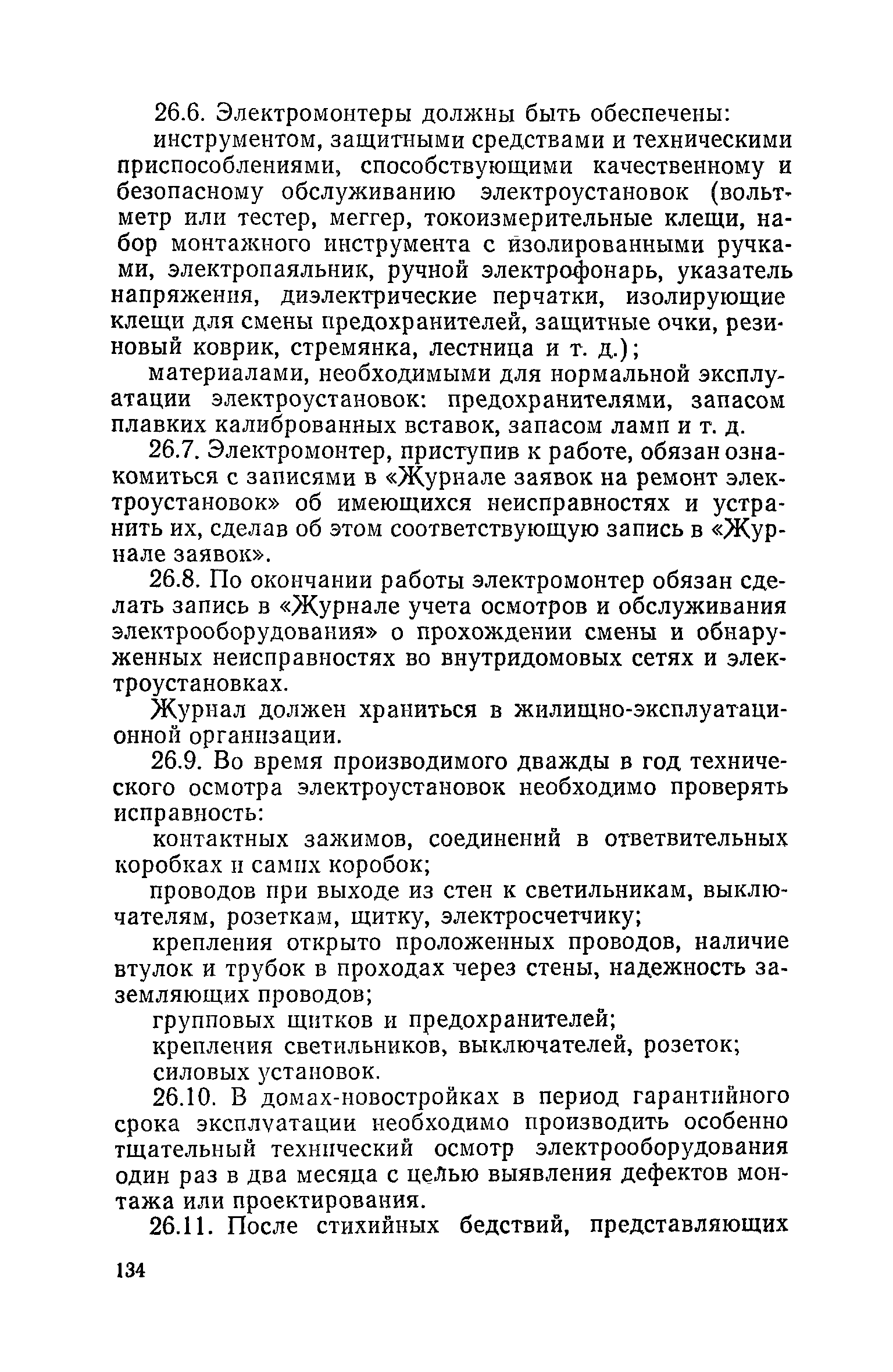 26.6. Электромонтеры должны быть обеспечены:

инструментом, защитными средствами и техническими приспособлениями, способствующими качественному и безопасному обслуживанию электроустановок (вольтметр или тестер, меггер, токоизмерительные клещи, набор монтажного инструмента с изолированными ручками, электропаяльник, ручной электрофонарь, указатель напряжения, диэлектрические перчатки, изолирующие клещи для смены предохранителей, защитные очки, резиновый коврик, стремянка, лестница и т. д.);

материалами, необходимыми для нормальной эксплуатации электроустановок: предохранителями, запасом плавких калиброванных вставок, запасом ламп и т. д.

26.7. Электромонтер, приступив к работе, обязан ознакомиться с записями в «Журнале заявок на ремонт электроустановок» об имеющихся неисправностях и устранить их, сделав об этом соответствующую запись в «Журнале заявок».

26.8. По окончании работы электромонтер обязан сделать запись в «Журнале учета осмотров и обслуживания электрооборудования» о прохождении смены и обнаруженных неисправностях во внутридомовых сетях и электроустановках.

Журнал должен храниться в жилищно-эксплуатационной организации.

26.9. Во время производимого дважды в год технического осмотра электроустановок необходимо проверять исправность:

контактных зажимов, соединений в ответвительных коробках и самих коробок;

проводов при выходе из стен к светильникам, выключателям, розеткам, щитку, электросчетчику;

крепления открыто проложенных проводов, наличие втулок и трубок в проходах через стены, надежность заземляющих проводов;

групповых щитков и предохранителей;

крепления светильников, выключателей, розеток;

силовых установок.

26.10. В домах-новостройках в период гарантийного срока эксплуатации необходимо производить особенно тщательный технический осмотр электрооборудования один раз в два месяца с целью выявления дефектов монтажа или проектирования.

26.11. После стихийных бедствий, представляющих

134